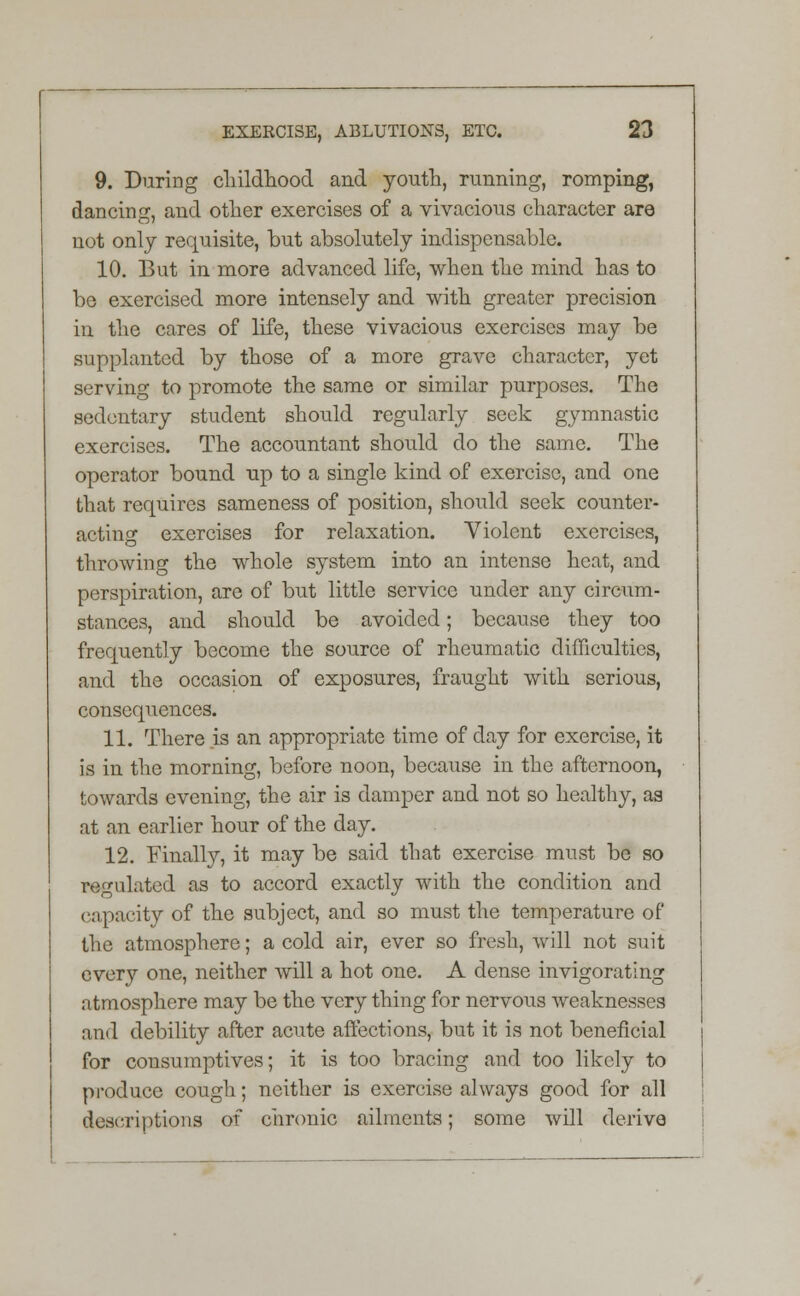 EXERCISE, ABLUTIONS, ETC. 23

9. During childhood and youth, running, romping, dancing, and other exercises of a vivacious character are not only requisite, but absolutely indispensable.

10. But in more advanced life, when the mind has to be exercised more intensely and with greater precision in the cares of life, these vivacious exercises may be supplanted by those of a more grave character, yet serving to promote the same or similar purposes. The sedentary student should regularly seek gymnastic exercises. The accountant should do the same. The operator bound up to a single kind of exercise, and one that requires sameness of position, should seek counteracting exercises for relaxation. Violent exercises, throwing the whole system into an intense heat, and perspiration, are of but little service under any circumstances, and should be avoided; because they too frequently become the source of rheumatic difficulties, and the occasion of exposures, fraught with serious, consequences.

11. There is an appropriate time of day for exercise, it is in the morning, before noon, because in the afternoon, towards evening, the air is damper and not so healthy, as at an earlier hour of the day.

12. Finally, it may be said that exercise must be so regulated as to accord exactly with the condition and capacity of the subject, and so must the temperature of the atmosphere; a cold air, ever so fresh, will not suit every one, neither will a hot one. A dense invigorating atmosphere may be the very thing for nervous weaknesses and debility after acute affections, but it is not beneficial for consumptives; it is too bracing and too likely to produce cough; neither is exercise always good for all descriptions of chronic ailments; some will derive